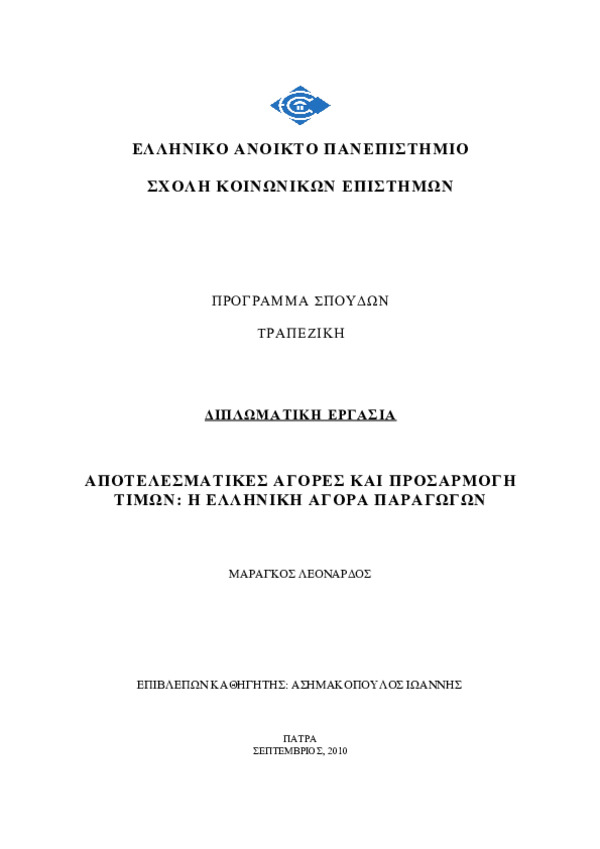 ΕΛΛΗΝΙΚΟ ΑΝΟΙΚΤΟ ΠΑΝΕΠΙΣΤΗΜΙΟ

ΣΧΟΛΗ ΚΟΙΝΩΝΙΚΩΝ ΕΠΙΣΤΗΜΩΝ

ΠΡΟΓΡΑΜΜΑ ΣΠΟΥΔΩΝ

ΤΡΑΠΕΖΙΚΗ

ΔΙΠΛΩΜΑΤΙΚΗ ΕΡΓΑΣΙΑ

ΑΠΟΤΕΛΕΣΜΑΤΙΚΕΣ ΑΓΟΡΕΣ ΚΑΙ ΠΡΟΣΑΡΜΟΓΗ ΤΙΜΩΝ: Η ΕΛΛΗΝΙΚΗ ΑΓΟΡΑ ΠΑΡΑΓΩΓΩΝ

ΜΑΡΑΓΚΟΣ ΛΕΟΝΑΡΔΟΣ

ΕΠΙΒΛΕΠΩΝ ΚΑΘΗΓΗΤΗΣ: ΑΣΗΜΑΚΟΠΟΥΛΟΣ ΙΩΑΝΝΗΣ

ΠΑΤΡΑ
ΣΕΠΤΕΜΒΡΙΟΣ, 2010